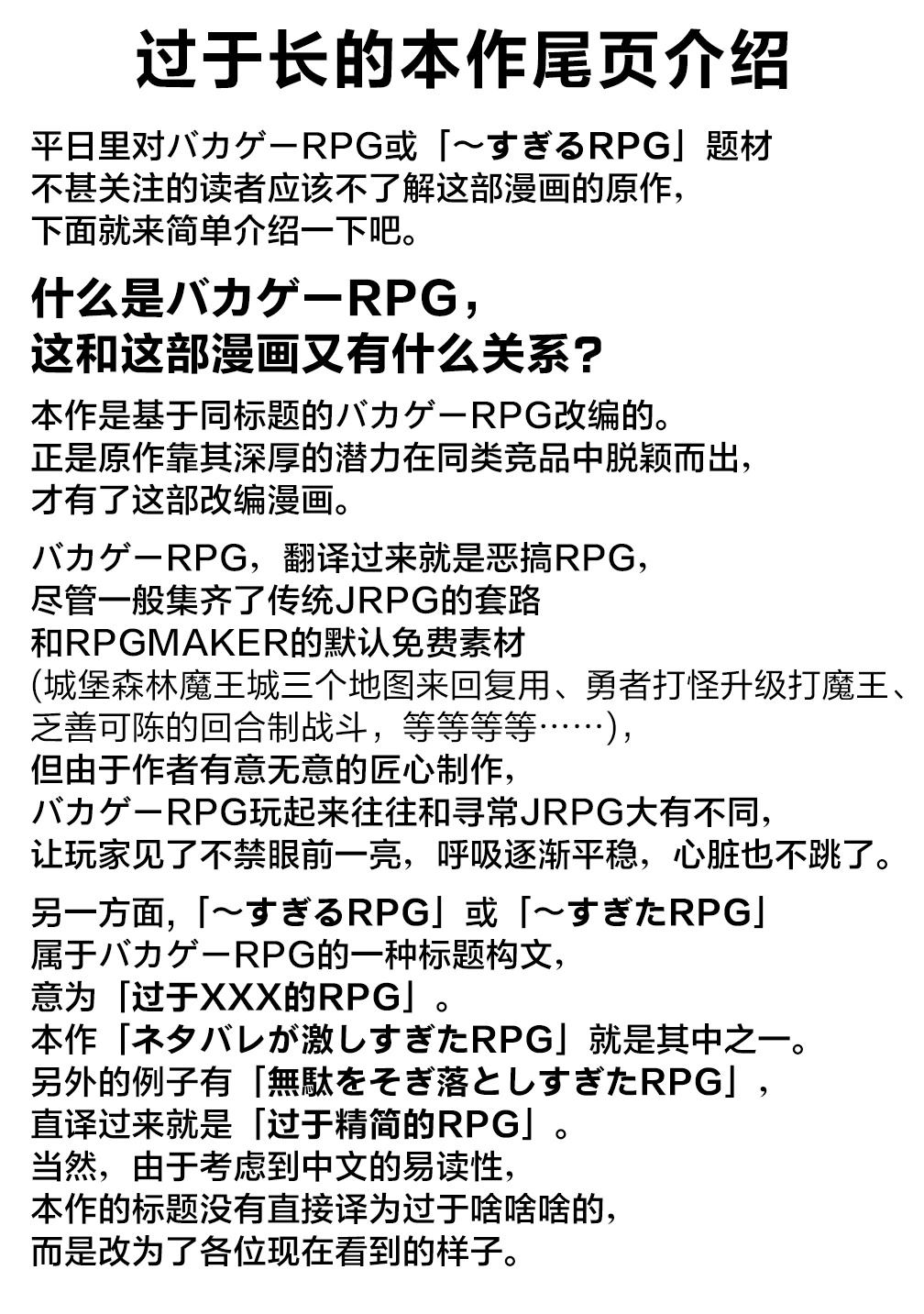 过于长的本作尾页介绍

平日里对バカゲーRPG或「～すぎるRPG」题材不甚关注的读者应该不了解这部漫画的原作，下面就来简单介绍一下吧。

什么是バカゲーRPG，这和这部漫画又有什么关系？

本作是基于同标题的バカゲーRPG改编的。正是原作靠其深厚的潜力在同类竞品中脱颖而出，才有了这部改编漫画。

バカゲーRPG，翻译过来就是恶搞RPG，尽管一般集齐了传统JRPG的套路和RPGMAKER的默认免费素材(城堡森林魔王城三个地图来回复用、勇者打怪升级打魔王、乏善可陈的回合制战斗，等等等等……)，但由于作者有意无意的匠心制作，バカゲーRPG玩起来往往和寻常JRPG大有不同，让玩家见了不禁眼前一亮，呼吸逐渐平稳，心脏也不跳了。

另一方面，「～すぎるRPG」或「～すぎたRPG」属于バカゲーRPG的一种标题构文，意为「过于XXX的RPG」。本作「ネタバレが激しすぎたRPG」就是其中之一。另外的例子有「無駄をそぎ落としすぎたRPG」，直译过来就是「过于精简的RPG」。当然，由于考虑到中文的易读性，本作的标题没有直接译为过于啥啥啥的，而是改为了各位现在看到的样子。